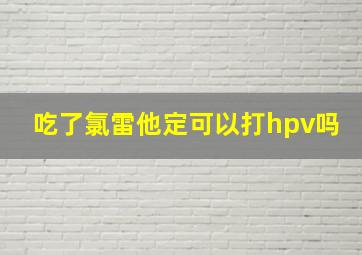 吃了氯雷他定可以打hpv吗